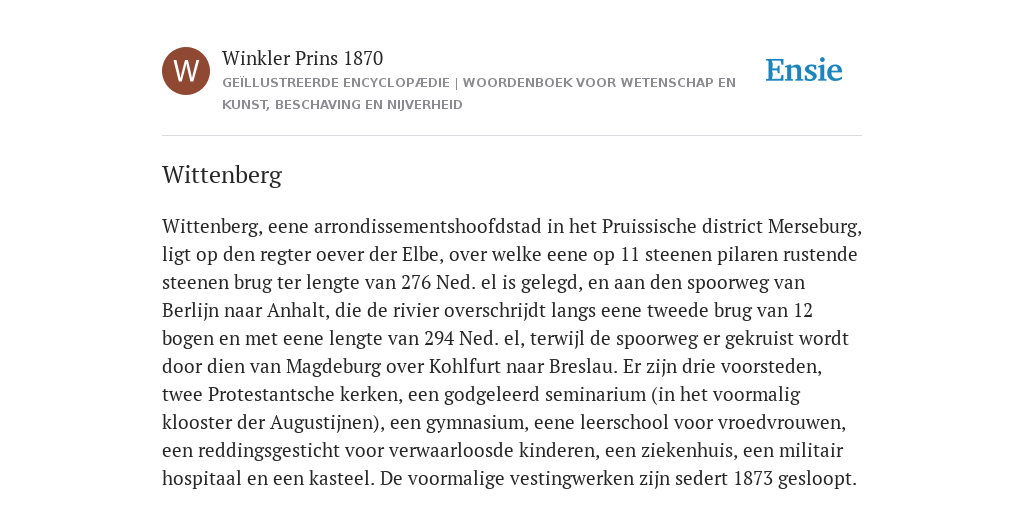 W

Winkler Prins 1870

GEÏLLUSTREERDE ENCYCLOPÆDIE | WOORDENBOEK VOOR WETENSCHAP EN KUNST, BESCHAVING EN NIJVERHEID

Ensie

Wittenberg

Wittenberg, eene arrondissementshoofdstad in het Pruissische district Merseburg, ligt op den regter oever der Elbe, over welke eene op 11 steenen pilaren rustende steenen brug ter lengte van 276 Ned. el is gelegd, en aan den spoorweg van Berlijn naar Anhalt, die de rivier overschrijdt langs eene tweede brug van 12 bogen en met eene lengte van 294 Ned. el, terwijl de spoorweg er gekruist wordt door dien van Magdeburg over Kohlfurt naar Breslau. Er zijn drie voorsteden, twee Protestantsche kerken, een godgeleerd seminarium (in het voormalig klooster der Augustijnen), een gymnasium, eene leerschool voor vroedvrouwen, een reddingsgesticht voor verwaarloosde kinderen, een ziekenhuis, een militair hospitaal en een kasteel. De voormalige vestingwerken zijn sedert 1873 gesloopt.